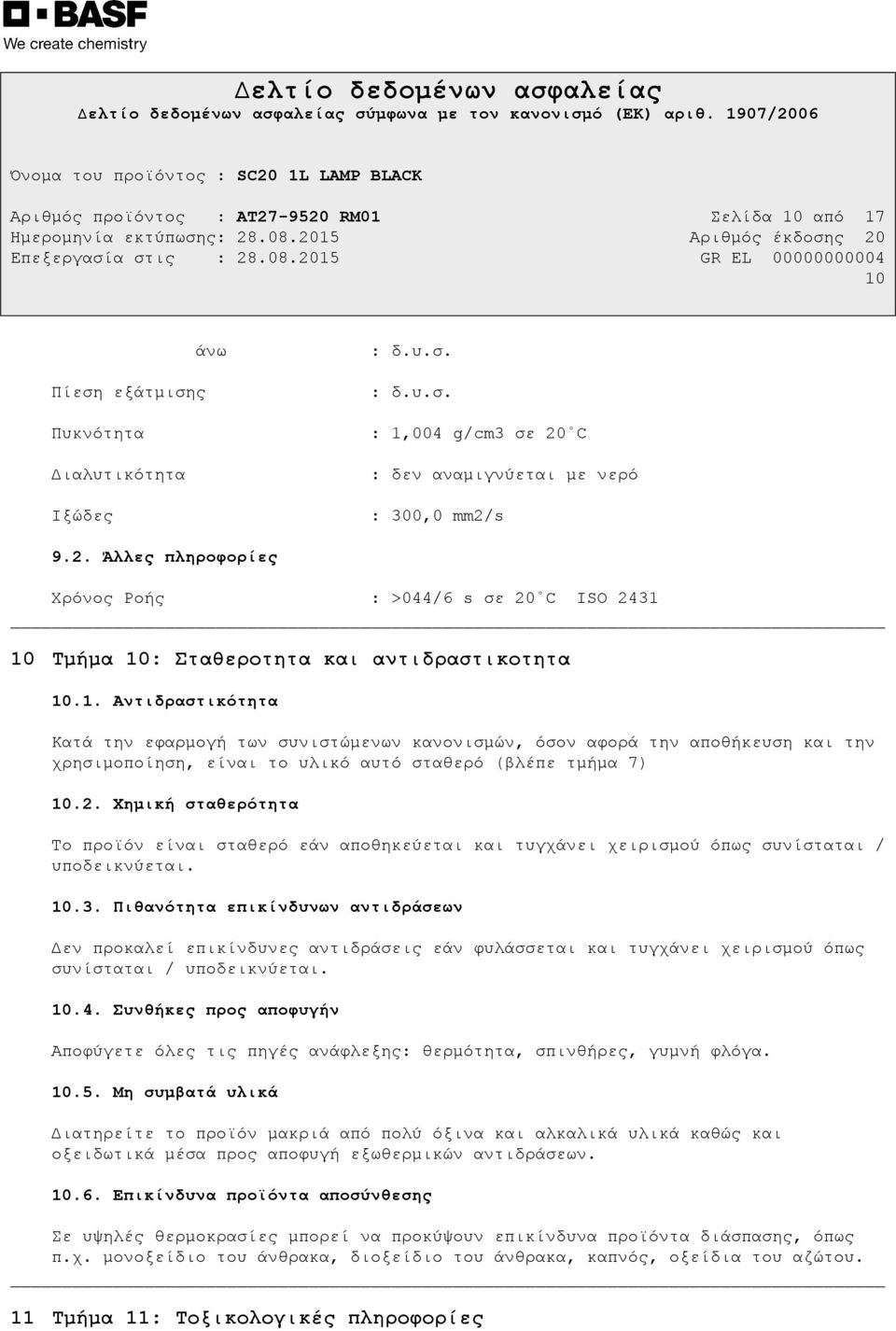 BASF
We create chemistry

Δελτίο δεδομένων ασφαλείας
Δελτίο δεδομένων ασφαλείας σύμφωνα με τον κανονισμό (ΕΚ) αριθ. 1907/2006

Όνομα του προϊόντος : SC20 1L LAMP BLACK

Αριθμός προϊόντος : AT27-9520 RM01
Ημερομηνία εκτύπωσης: 28.08.2015
Επεξεργασία στις : 28.08.2015

Σελίδα 10 από 17
Αριθμός έκδοσης 20
GR EL 00000000004
10

άνω : δ.υ.σ.

Πίεση εξάτμισης : δ.υ.σ.

Πυκνότητα : 1,004 g/cm3 σε 20°C

Διαλυτικότητα : δεν αναμιγνύεται με νερό

Ιξώδες : 300,0 mm2/s

9.2. Άλλες πληροφορίες

Χρόνος Ροής : >044/6 s σε 20°C ISO 2431

10 Τμήμα 10: Σταθεροτητα και αντιδραστικοτητα

10.1. Αντιδραστικότητα

Κατά την εφαρμογή των συνιστώμενων κανονισμών, όσον αφορά την αποθήκευση και την χρησιμοποίηση, είναι το υλικό αυτό σταθερό (βλέπε τμήμα 7)

10.2. Χημική σταθερότητα

Το προϊόν είναι σταθερό εάν αποθηκεύεται και τυγχάνει χειρισμού όπως συνίσταται / υποδεικνύεται.

10.3. Πιθανότητα επικίνδυνων αντιδράσεων

Δεν προκαλεί επικίνδυνες αντιδράσεις εάν φυλάσσεται και τυγχάνει χειρισμού όπως συνίσταται / υποδεικνύεται.

10.4. Συνθήκες προς αποφυγήν

Αποφύγετε όλες τις πηγές ανάφλεξης: θερμότητα, σπινθήρες, γυμνή φλόγα.

10.5. Μη συμβατά υλικά

Διατηρείτε το προϊόν μακριά από πολύ όξινα και αλκαλικά υλικά καθώς και οξειδωτικά μέσα προς αποφυγή εξωθερμικών αντιδράσεων.

10.6. Επικίνδυνα προϊόντα αποσύνθεσης

Σε υψηλές θερμοκρασίες μπορεί να προκύψουν επικίνδυνα προϊόντα διάσπασης, όπως π.χ. μονοξείδιο του άνθρακα, διοξείδιο του άνθρακα, καπνός, οξείδια του αζώτου.

11 Τμήμα 11: Τοξικολογικές πληροφορίες